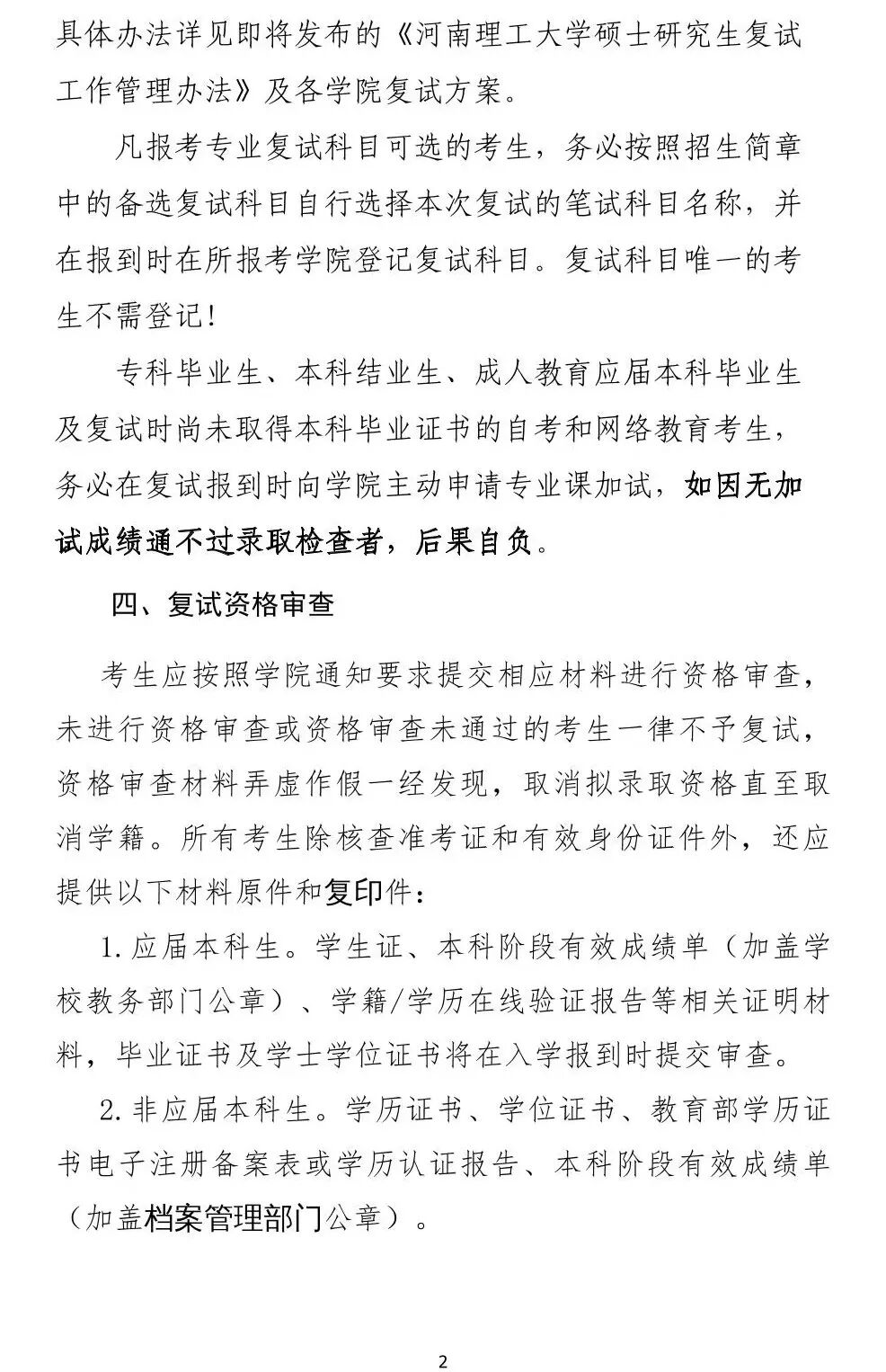 具体办法详见即将发布的《河南理工大学硕士研究生复试工作管理办法》及各学院复试方案。

凡报考专业复试科目可选的考生，务必按照招生简章中的备选复试科目自行选择本次复试的笔试科目名称，并在报到时在所报考学院登记复试科目。复试科目唯一的考生不需登记!

专科毕业生、本科结业生、成人教育应届本科毕业生及复试时尚未取得本科毕业证书的自考和网络教育考生，务必在复试报到时向学院主动申请专业课加试，如因无加试成绩通不过录取检查者，后果自负。

四、复试资格审查

考生应按照学院通知要求提交相应材料进行资格审查，未进行资格审查或资格审查未通过的考生一律不予复试，资格审查材料弄虚作假一经发现，取消拟录取资格直至取消学籍。所有考生除核查准考证和有效身份证件外，还应提供以下材料原件和复印件：

1. 应届本科生。学生证、本科阶段有效成绩单（加盖学校教务部门公章）、学籍/学历在线验证报告等相关证明材料，毕业证书及学士学位证书将在入学报到时提交审查。

2. 非应届本科生。学历证书、学位证书、教育部学历证书电子注册备案表或学历认证报告、本科阶段有效成绩单（加盖档案管理部门公章）。

2